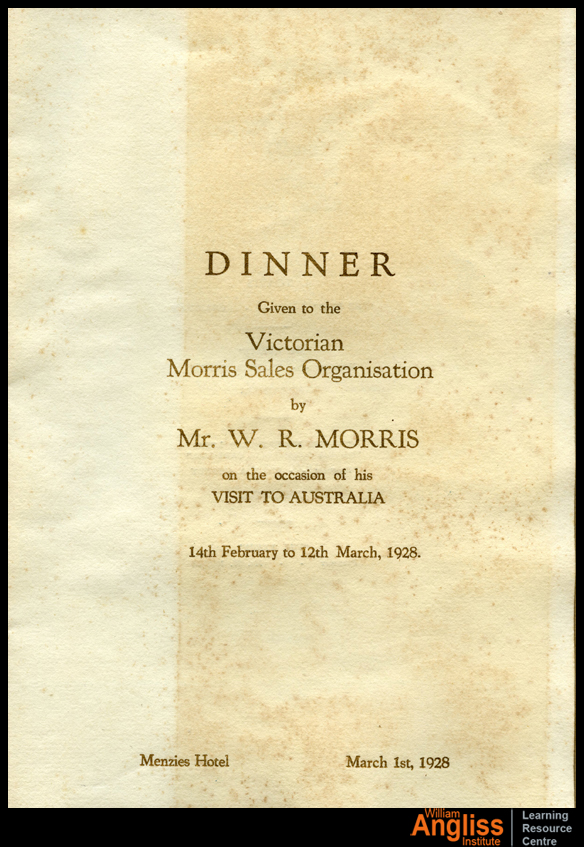 DINNER

Given to the

Victorian
Morris Sales Organisation

by

Mr. W. R. MORRIS

on the occasion of his
VISIT TO AUSTRALIA

14th February to 12th March, 1928.

Menzies Hotel    March 1st, 1928

William
Angliss
Institute

Learning
Resource
Centre